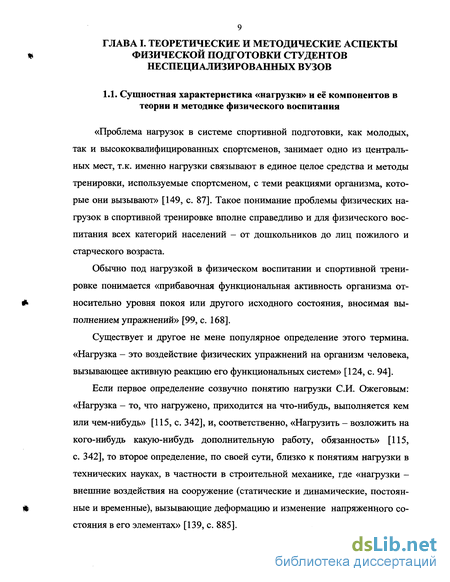 9

ГЛАВА I. ТЕОРЕТИЧЕСКИЕ И МЕТОДИЧЕСКИЕ АСПЕКТЫ ФИЗИЧЕСКОЙ ПОДГОТОВКИ СТУДЕНТОВ НЕСПЕЦИАЛИЗИРОВАННЫХ ВУЗОВ

1.1. Сущностная характеристика «нагрузки» и её компонентов в теории и методике физического воспитания

«Проблема нагрузок в системе спортивной подготовки, как молодых, так и высококвалифицированных спортсменов, занимает одно из центральных мест, т.к. именно нагрузки связывают в единое целое средства и методы тренировки, используемые спортсменом, с теми реакциями организма, которые они вызывают» [149, с. 87]. Такое понимание проблемы физических нагрузок в спортивной тренировке вполне справедливо и для физического воспитания всех категорий населений – от дошкольников до лиц пожилого и старческого возраста.

Обычно под нагрузкой в физическом воспитании и спортивной тренировке понимается «прибавочная функциональная активность организма относительно уровня покоя или другого исходного состояния, вносимая выполнением упражнений» [99, с. 168].

Существует и другое не мене популярное определение этого термина. «Нагрузка – это воздействие физических упражнений на организм человека, вызывающее активную реакцию его функциональных систем» [124, с. 94].

Если первое определение созвучно понятию нагрузки С.И. Ожеговым: «Нагрузка – то, что нагружено, приходится на что-нибудь, выполняется кем или чем-нибудь» [115, с. 342], и, соответственно, «Нагрузить – возложить на кого-нибудь какую-нибудь дополнительную работу, обязанность» [115, с. 342], то второе определение, по своей сути, близко к понятиям нагрузки в технических науках, в частности в строительной механике, где «нагрузки – внешние воздействия на сооружение (статические и динамические, постоянные и временные), вызывающие деформацию и изменение напряженного состояния в его элементах» [139, с. 885].

dsLib.net
библиотека диссертаций